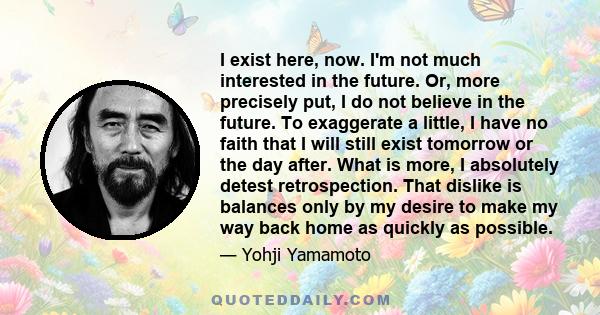 I exist here, now. I'm not much interested in the future. Or, more precisely put, I do not believe in the future. To exaggerate a little, I have no faith that I will still exist tomorrow or the day after. What is more, I absolutely detest retrospection. That dislike is balances only by my desire to make my way back home as quickly as possible.

— Yohji Yamamoto

QUOTEDDAILY.COM